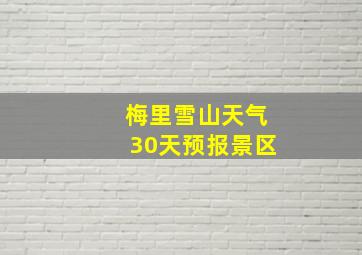 梅里雪山天气
30天预报景区